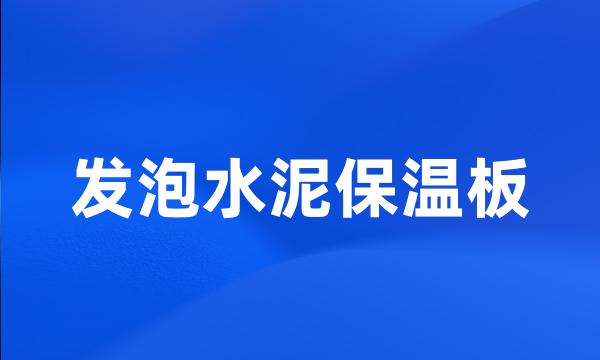 发泡水泥保温板